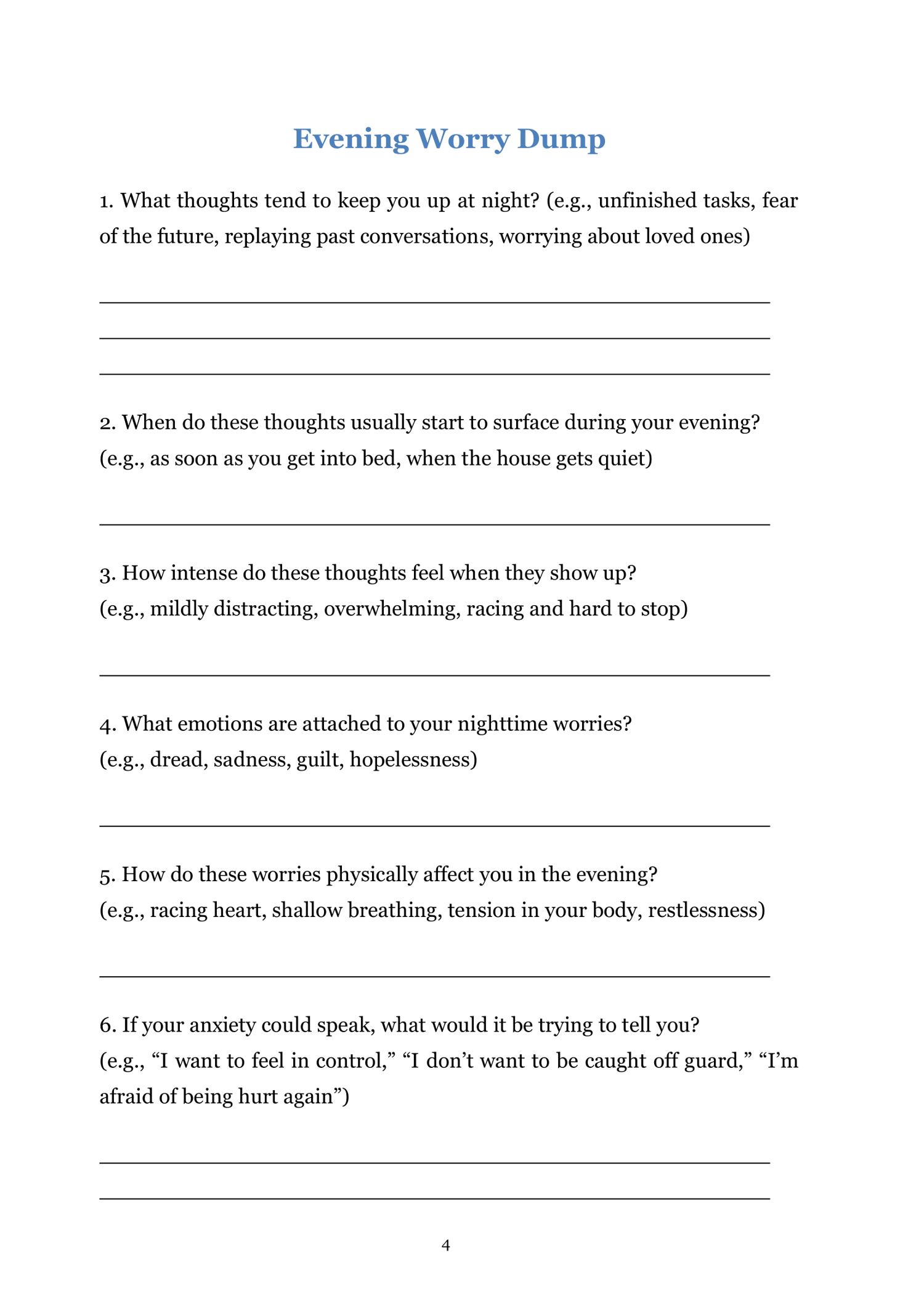 Evening Worry Dump

1. What thoughts tend to keep you up at night? (e.g., unfinished tasks, fear of the future, replaying past conversations, worrying about loved ones)

2. When do these thoughts usually start to surface during your evening? (e.g., as soon as you get into bed, when the house gets quiet)

3. How intense do these thoughts feel when they show up? (e.g., mildly distracting, overwhelming, racing and hard to stop)

4. What emotions are attached to your nighttime worries? (e.g., dread, sadness, guilt, hopelessness)

5. How do these worries physically affect you in the evening? (e.g., racing heart, shallow breathing, tension in your body, restlessness)

6. If your anxiety could speak, what would it be trying to tell you? (e.g., “I want to feel in control,” “I don’t want to be caught off guard,” “I’m afraid of being hurt again”)

4